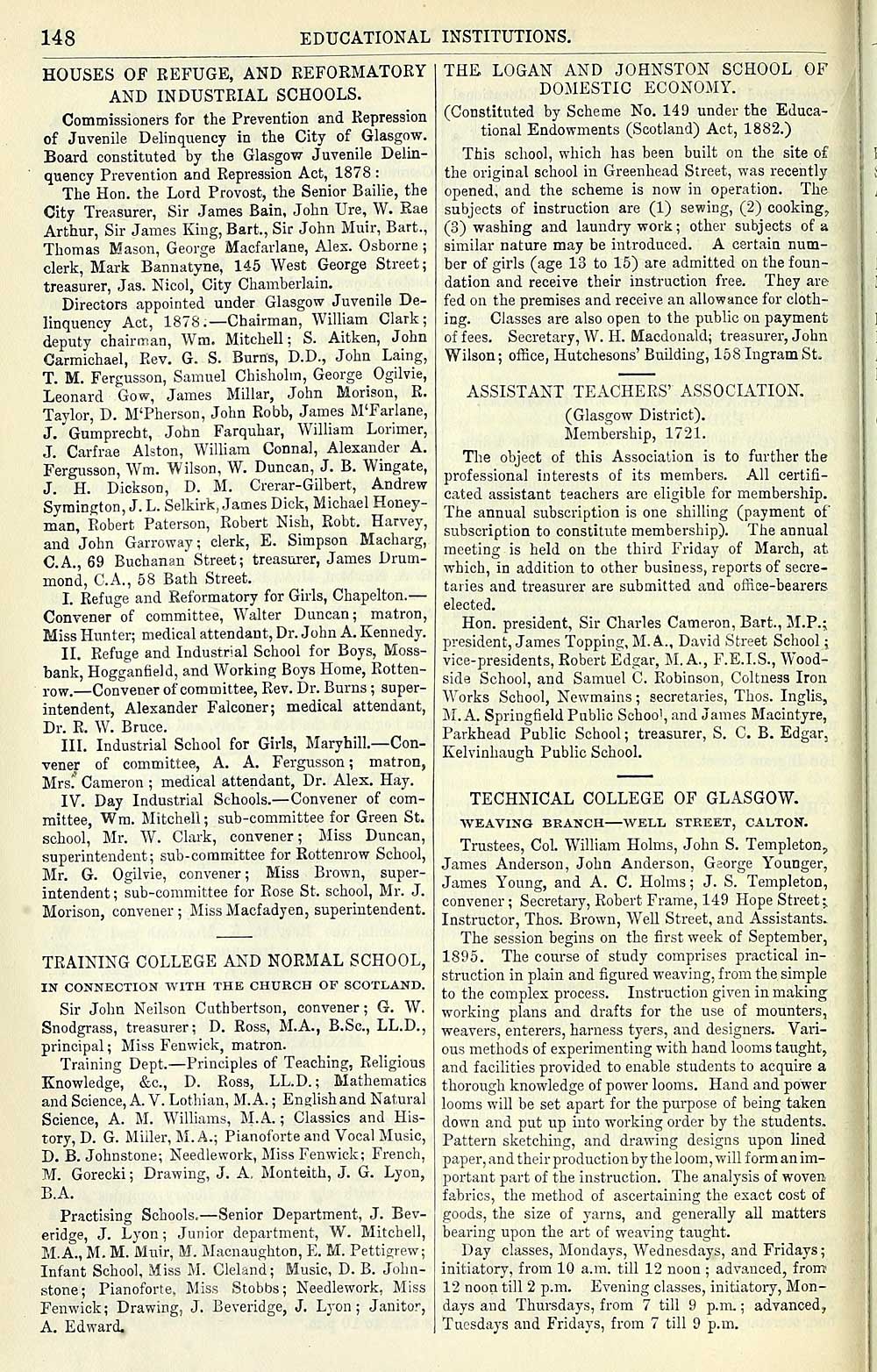 148 EDUCATIONAL INSTITUTIONS.

HOUSES OF REFUGE, AND REFORMATORY AND INDUSTRIAL SCHOOLS.

Commissioners for the Prevention and Repression of Juvenile Delinquency in the City of Glasgow. Board constituted by the Glasgow Juvenile Delinquency Prevention and Repression Act, 1878:

The Hon. the Lord Provost, the Senior Bailie, the City Treasurer, Sir James Bain, John Ure, W. Rae Arthur, Sir James King, Bart., Sir John Muir, Bart., Thomas Mason, George Macfarlane, Alex. Osborne; clerk, Mark Bannatyne, 145 West George Street; treasurer, Jas. Nicol, City Chamberlain.

Directors appointed under Glasgow Juvenile Delinquency Act, 1878.—Chairman, William Clark; deputy chairman, Wm. Mitchell; S. Aitken, John Carmichael, Rev. G. S. Burns, D.D., John Laing, T. M. Fergusson, Samuel Chisholm, George Ogilvie, Leonard Gow, James Millar, John Morison, R. Taylor, D. M'Pherson, John Robb, James M'Farlane, J. Gumprecht, John Farquhar, William Lorimer, J. Carfrae Alston, William Connal, Alexander A. Fergusson, Wm. Wilson, W. Duncan, J. B. Wingate, J. H. Dickson, D. M. Crerar-Gilbert, Andrew Symington, J. L. Selkirk, James Dick, Michael Honeyman, Robert Paterson, Robert Nish, Robt. Harvey, and John Garroway; clerk, E. Simpson Macharg, C.A., 69 Buchanan Street; treasurer, James Drummond, C.A., 58 Bath Street.

I. Refuge and Reformatory for Girls, Chapelton.—Convener of committee, Walter Duncan; matron, Miss Hunter; medical attendant, Dr. John A. Kennedy.

II. Refuge and Industrial School for Boys, Mossbank, Hogganfield, and Working Boys Home, Rottenrow.—Convener of committee, Rev. Dr. Burns; superintendent, Alexander Falconer; medical attendant, Dr. R. W. Bruce.

III. Industrial School for Girls, Maryhill.—Convener of committee, A. A. Fergusson; matron, Mrs. Cameron; medical attendant, Dr. Alex. Hay.

IV. Day Industrial Schools.—Convener of committee, Wm. Mitchell; sub-committee for Green St. school, Mr. W. Clark, convener; Miss Duncan, superintendent; sub-committee for Rottenrow School, Mr. G. Ogilvie, convener; Miss Brown, superintendent; sub-committee for Rose St. school, Mr. J. Morison, convener; Miss Macfadyen, superintendent.

TRAINING COLLEGE AND NORMAL SCHOOL, IN CONNECTION WITH THE CHURCH OF SCOTLAND.

Sir John Neilson Cuthbertson, convener; G. W. Snodgrass, treasurer; D. Ross, M.A., B.Sc., LL.D., principal; Miss Fenwick, matron.

Training Dept.—Principles of Teaching, Religious Knowledge, &c., D. Ross, LL.D.; Mathematics and Science, A. V. Lothian, M.A.; English and Natural Science, A. M. Williams, M.A.; Classics and History, D. G. Miller, M.A.; Pianoforte and Vocal Music, D. B. Johnstone; Needlework, Miss Fenwick; French, M. Gorecki; Drawing, J. A. Monteith, J. G. Lyon, B.A.

Practising Schools.—Senior Department, J. Beveridge, J. Lyon; Junior department, W. Mitchell, M.A., M. M. Muir, M. Macnaughton, E. M. Pettigrew; Infant School, Miss M. Cleland; Music, D. B. Johnstone; Pianoforte, Miss Stobbs; Needlework, Miss Fenwick; Drawing, J. Beveridge, J. Lyon; Janitor, A. Edward.

THE LOGAN AND JOHNSTON SCHOOL OF DOMESTIC ECONOMY.

(Constituted by Scheme No. 149 under the Educational Endowments (Scotland) Act, 1882.)

This school, which has been built on the site of the original school in Greenhead Street, was recently opened, and the scheme is now in operation. The subjects of instruction are (1) sewing, (2) cooking, (3) washing and laundry work; other subjects of a similar nature may be introduced. A certain number of girls (age 13 to 15) are admitted on the foundation and receive their instruction free. They are fed on the premises and receive an allowance for clothing. Classes are also open to the public on payment of fees. Secretary, W. H. Macdonald; treasurer, John Wilson; office, Hutchesons' Building, 158 Ingram St.

ASSISTANT TEACHERS' ASSOCIATION.
(Glasgow District).
Membership, 1721.

The object of this Association is to further the professional interests of its members. All certificated assistant teachers are eligible for membership. The annual subscription is one shilling (payment of subscription to constitute membership). The annual meeting is held on the third Friday of March, at which, in addition to other business, reports of secretaries and treasurer are submitted and office-bearers elected.

Hon. president, Sir Charles Cameron, Bart., M.P.; president, James Topping, M.A., David Street School; vice-presidents, Robert Edgar, M.A., F.E.I.S., Woodside School, and Samuel C. Robinson, Coltness Iron Works School, Newmains; secretaries, Thos. Inglis, M.A. Springfield Public School, and James Macintyre, Parkhead Public School; treasurer, S. C. B. Edgar, Kelvinhaugh Public School.

TECHNICAL COLLEGE OF GLASGOW.
WEAVING BRANCH—WELL STREET, CALTON.

Trustees, Col. William Holms, John S. Templeton, James Anderson, John Anderson, George Younger, James Young, and A. C. Holms; J. S. Templeton, convener; Secretary, Robert Frame, 149 Hope Street; Instructor, Thos. Brown, Well Street, and Assistants.

The session begins on the first week of September, 1895. The course of study comprises practical instruction in plain and figured weaving, from the simple to the complex process. Instruction given in making working plans and drafts for the use of mounters, weavers, enterers, harness tyers, and designers. Various methods of experimenting with hand looms taught, and facilities provided to enable students to acquire a thorough knowledge of power looms. Hand and power looms will be set apart for the purpose of being taken down and put up into working order by the students. Pattern sketching, and drawing designs upon lined paper, and their production by the loom, will form an important part of the instruction. The analysis of woven fabrics, the method of ascertaining the exact cost of goods, the size of yarns, and generally all matters bearing upon the art of weaving taught.

Day classes, Mondays, Wednesdays, and Fridays; initiatory, from 10 a.m. till 12 noon; advanced, from 12 noon till 2 p.m. Evening classes, initiatory, Mondays and Thursdays, from 7 till 9 p.m.; advanced, Tuesdays and Fridays, from 7 till 9 p.m.